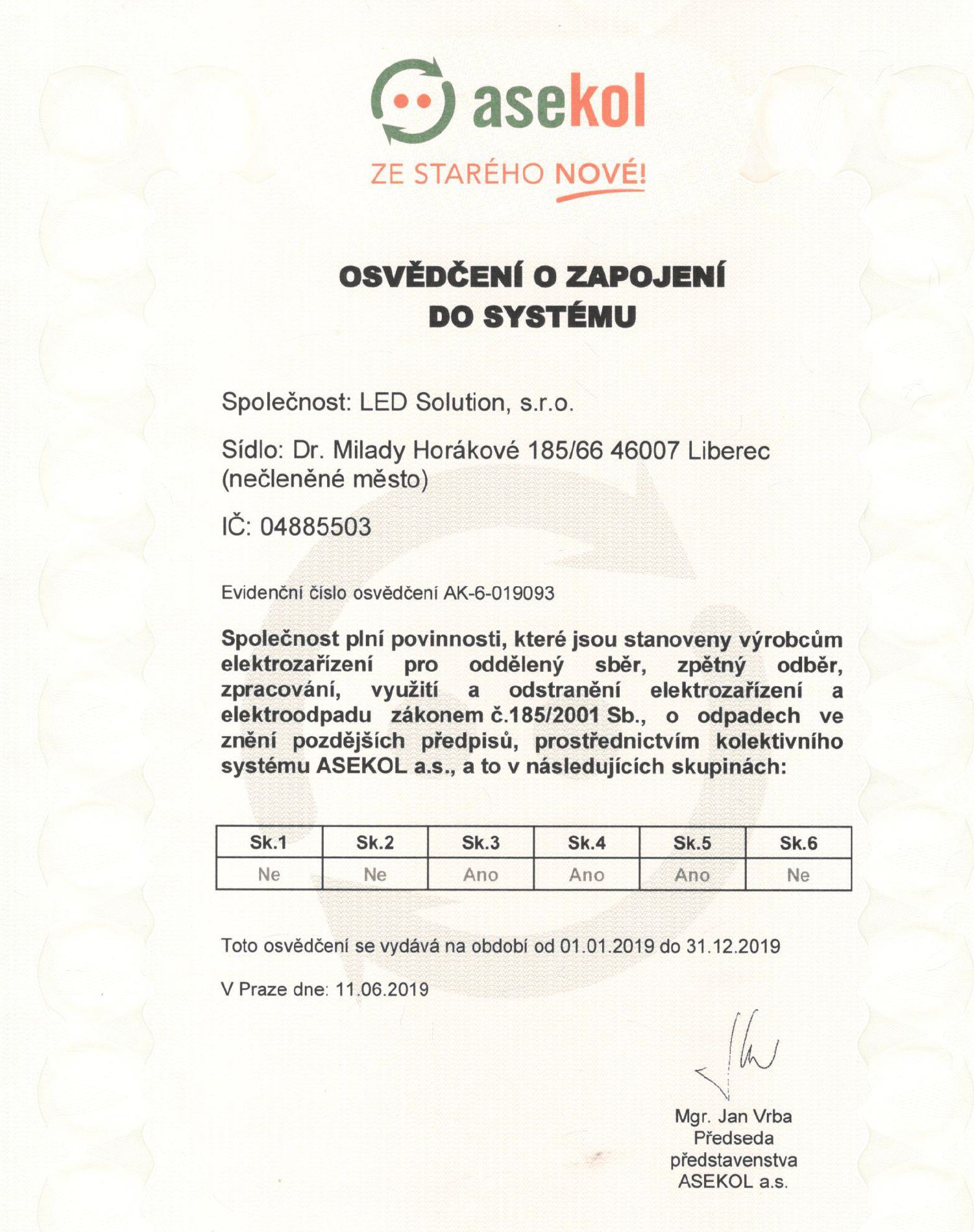 asekol

ZE STARÉHO NOVÉ!

OSVĚDČENÍ O ZAPOJENÍ DO SYSTÉMU

Společnost: LED Solution, s.r.o.

Sídlo: Dr. Milady Horákové 185/66 46007 Liberec (nečleněné město)

IČ: 04885503

Evidenční číslo osvědčení AK-6-019093

Společnost plní povinnosti, které jsou stanoveny výrobcům elektrozařízení pro oddělený sběr, zpětný odběr, zpracování, využití a odstranění elektrozařízení a elektroodpadu zákonem č.185/2001 Sb., o odpadech ve znění pozdějších předpisů, prostřednictvím kolektivního systému ASEKOL a.s., a to v následujících skupinách:

| Sk.1 | Sk.2 | Sk.3 | Sk.4 | Sk.5 | Sk.6 |
|---|---|---|---|---|---|
| Ne | Ne | Ano | Ano | Ano | Ne |

Toto osvědčení se vydává na období od 01.01.2019 do 31.12.2019

V Praze dne: 11.06.2019

Mgr. Jan Vrba
Předseda
představenstva
ASEKOL a.s.